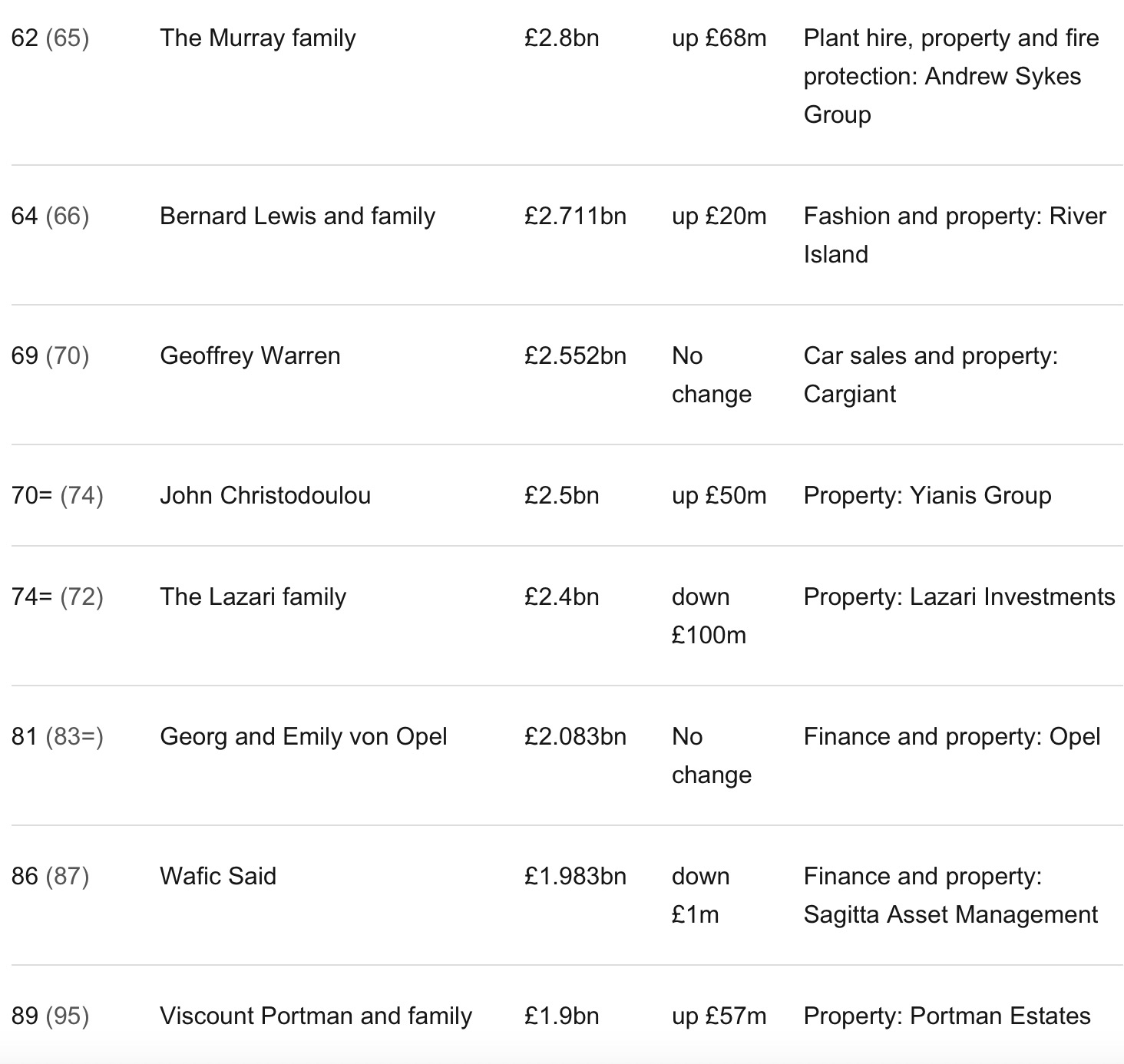 | | | | | |
|---|---|---|---|---|
| 62 (65) | The Murray family | £2.8bn | up £68m | Plant hire, property and fire protection: Andrew Sykes Group |
| 64 (66) | Bernard Lewis and family | £2.711bn | up £20m | Fashion and property: River Island |
| 69 (70) | Geoffrey Warren | £2.552bn | No change | Car sales and property: Cargiant |
| 70= (74) | John Christodoulou | £2.5bn | up £50m | Property: Yianis Group |
| 74= (72) | The Lazari family | £2.4bn | down £100m | Property: Lazari Investments |
| 81 (83=) | Georg and Emily von Opel | £2.083bn | No change | Finance and property: Opel |
| 86 (87) | Wafic Said | £1.983bn | down £1m | Finance and property: Sagitta Asset Management |
| 89 (95) | Viscount Portman and family | £1.9bn | up £57m | Property: Portman Estates |